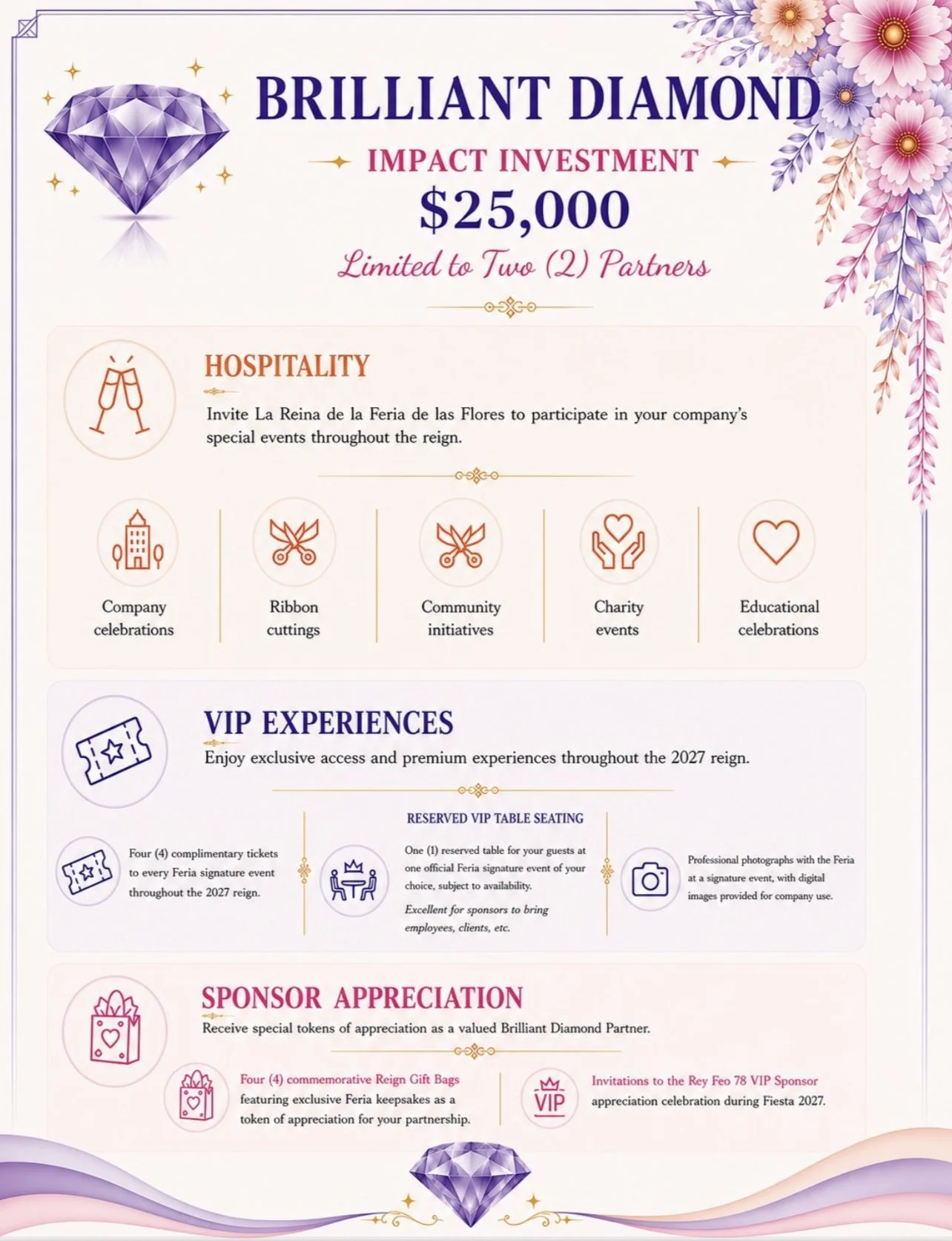 BRILLIANT DIAMOND

IMPACT INVESTMENT

$25,000

Limited to Two (2) Partners

HOSPITALITY

Invite La Reina de la Feria de las Flores to participate in your company's special events throughout the reign.

Company celebrations

Ribbon cuttings

Community initiatives

Charity events

Educational celebrations

VIP EXPERIENCES

Enjoy exclusive access and premium experiences throughout the 2027 reign.

Four (4) complimentary tickets to every Feria signature event throughout the 2027 reign.

RESERVED VIP TABLE SEATING

One (1) reserved table for your guests at one official Feria signature event of your choice, subject to availability.

Excellent for sponsors to bring employees, clients, etc.

Professional photographs with the Feria at a signature event, with digital images provided for company use.

SPONSOR APPRECIATION

Receive special tokens of appreciation as a valued Brilliant Diamond Partner.

Four (4) commemorative Reign Gift Bags featuring exclusive Feria keepsakes as a token of appreciation for your partnership.

VIP

Invitations to the Rey Feo 78 VIP Sponsor appreciation celebration during Fiesta 2027.